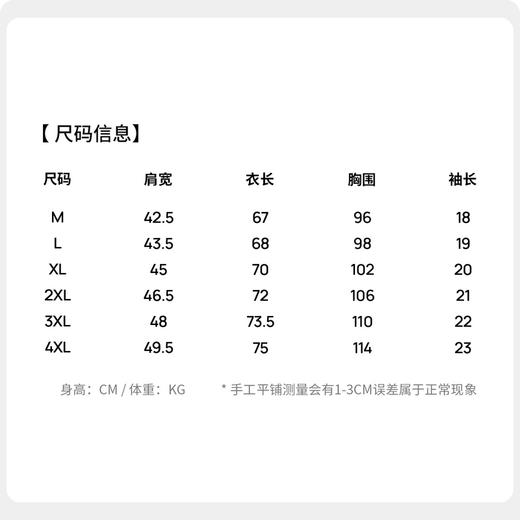 【尺码信息】

| 尺码 | 肩宽 | 衣长 | 胸围 | 袖长 |
|---|---|---|---|---|
| M | 42.5 | 67 | 96 | 18 |
| L | 43.5 | 68 | 98 | 19 |
| XL | 45 | 70 | 102 | 20 |
| 2XL | 46.5 | 72 | 106 | 21 |
| 3XL | 48 | 73.5 | 110 | 22 |
| 4XL | 49.5 | 75 | 114 | 23 |

身高：CM / 体重：KG

* 手工平铺测量会有1-3CM误差属于正常现象